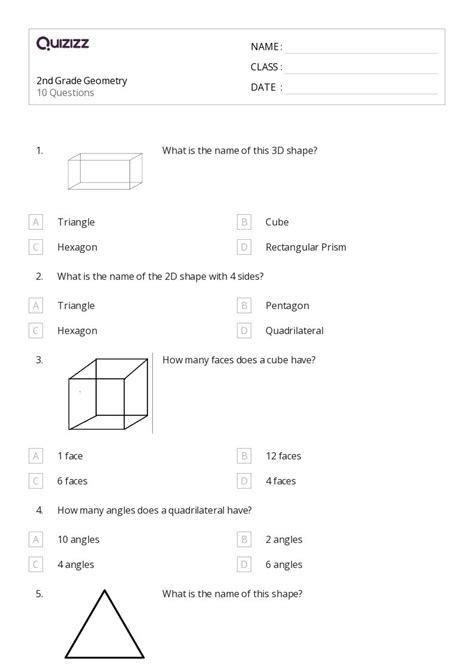 Quizizz

2nd Grade Geometry
10 Questions

NAME :
CLASS :
DATE :

1. What is the name of this 3D shape?

A Triangle
B Cube
C Hexagon
D Rectangular Prism

2. What is the name of the 2D shape with 4 sides?

A Triangle
B Pentagon
C Hexagon
D Quadrilateral

3. How many faces does a cube have?

A 1 face
B 12 faces
C 6 faces
D 4 faces

4. How many angles does a quadrilateral have?

A 10 angles
B 2 angles
C 4 angles
D 6 angles

5. What is the name of this shape?